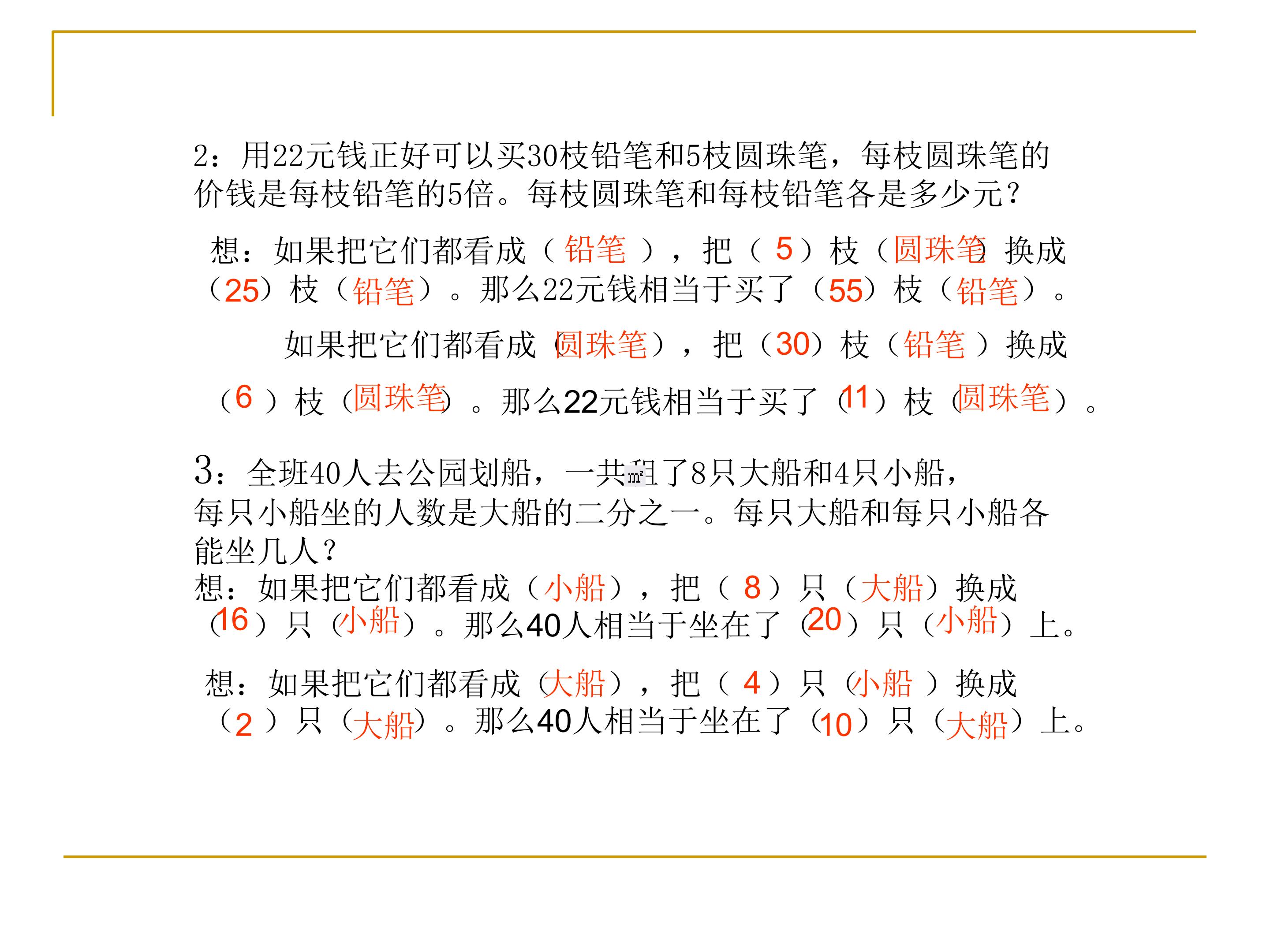 2：用22元钱正好可以买30枝铅笔和5枝圆珠笔，每枝圆珠笔的价钱是每枝铅笔的5倍。每枝圆珠笔和每枝铅笔各是多少元？

想：如果把它们都看成（铅笔），把（5）枝（圆珠笔）换成（25）枝（铅笔）。那么22元钱相当于买了（55）枝（铅笔）。

如果把它们都看成（圆珠笔），把（30）枝（铅笔）换成（6）枝（圆珠笔）。那么22元钱相当于买了（11）枝（圆珠笔）。

3：全班40人去公园划船，一共租了8只大船和4只小船，每只小船坐的人数是大船的二分之一。每只大船和每只小船各能坐几人？
想：如果把它们都看成（小船），把（8）只（大船）换成（16）只（小船）。那么40人相当于坐在了（20）只（小船）上。

想：如果把它们都看成（大船），把（4）只（小船）换成（2）只（大船）。那么40人相当于坐在了（10）只（大船）上。